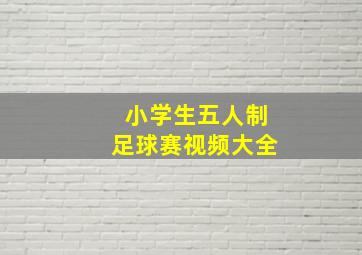 小学生五人制
足球赛视频大全